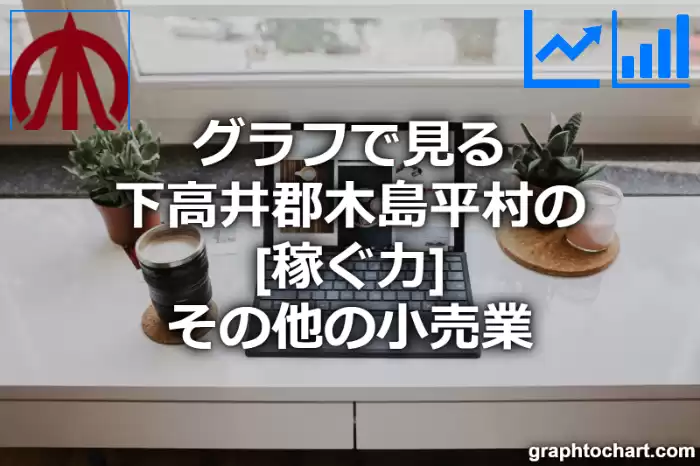 グラフで見る
下高井郡木島平村の
[稼ぐ力]
その他の小売業

graphtochart.com